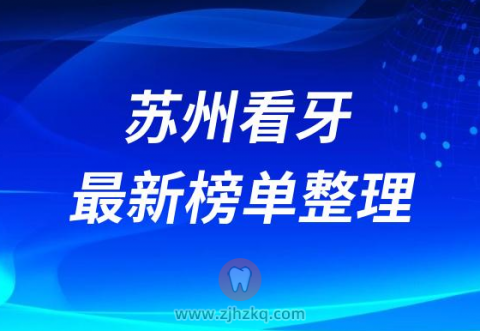 苏州看牙
最新榜单整理

www.zjhzkq.com